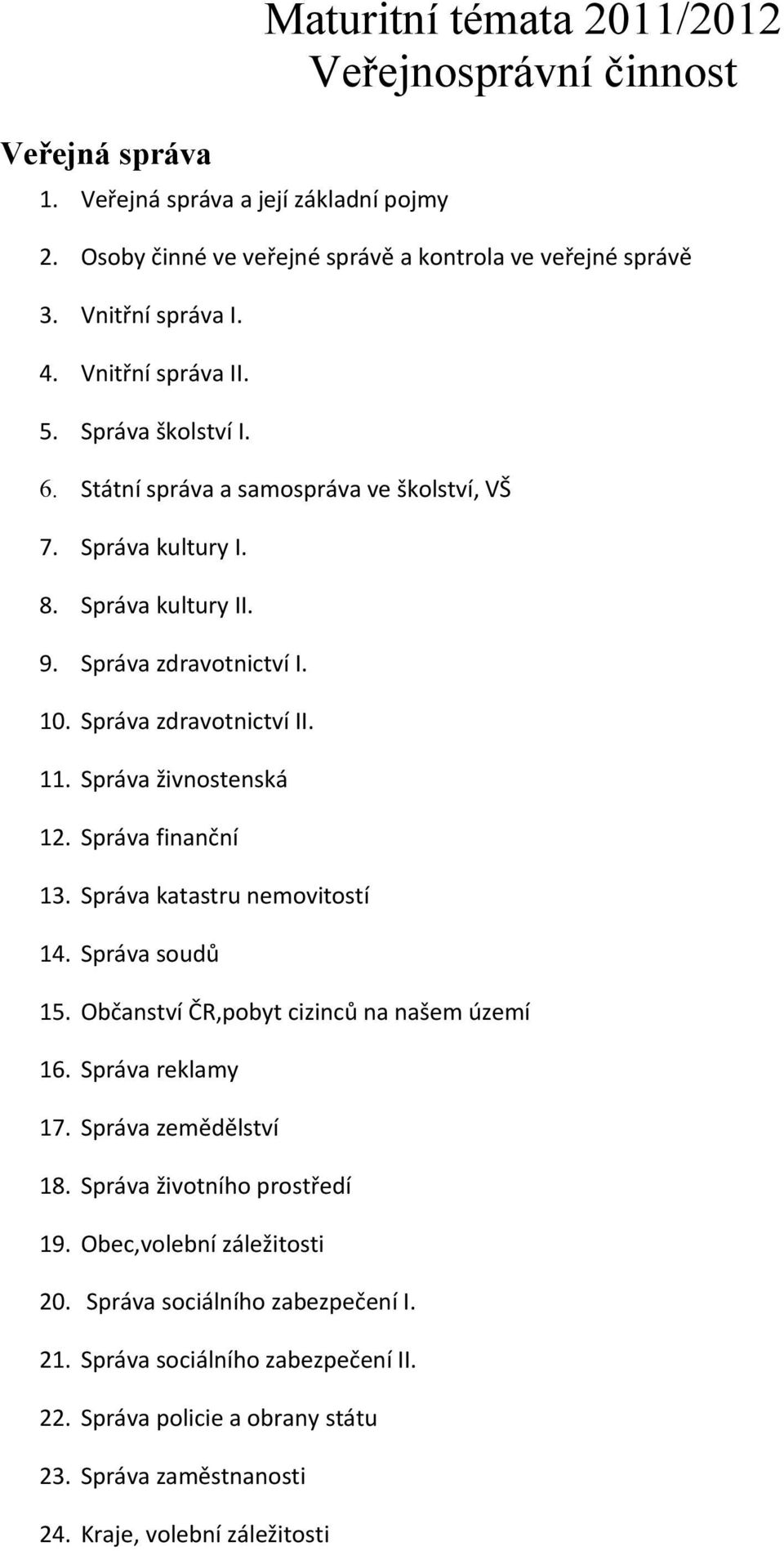 Maturitní témata 2011/2012
Veřejnosprávní činnost

Veřejná správa

1. Veřejná správa a její základní pojmy
2. Osoby činné ve veřejné správě a kontrola ve veřejné správě
3. Vnitřní správa I.
4. Vnitřní správa II.
5. Správa školství I.
6. Státní správa a samospráva ve školství, VŠ
7. Správa kultury I.
8. Správa kultury II.
9. Správa zdravotnictví I.
10. Správa zdravotnictví II.
11. Správa živnostenská
12. Správa finanční
13. Správa katastru nemovitostí
14. Správa soudů
15. Občanství ČR,pobyt cizinců na našem území
16. Správa reklamy
17. Správa zemědělství
18. Správa životního prostředí
19. Obec,volební záležitosti
20. Správa sociálního zabezpečení I.
21. Správa sociálního zabezpečení II.
22. Správa policie a obrany státu
23. Správa zaměstnanosti
24. Kraje, volební záležitosti